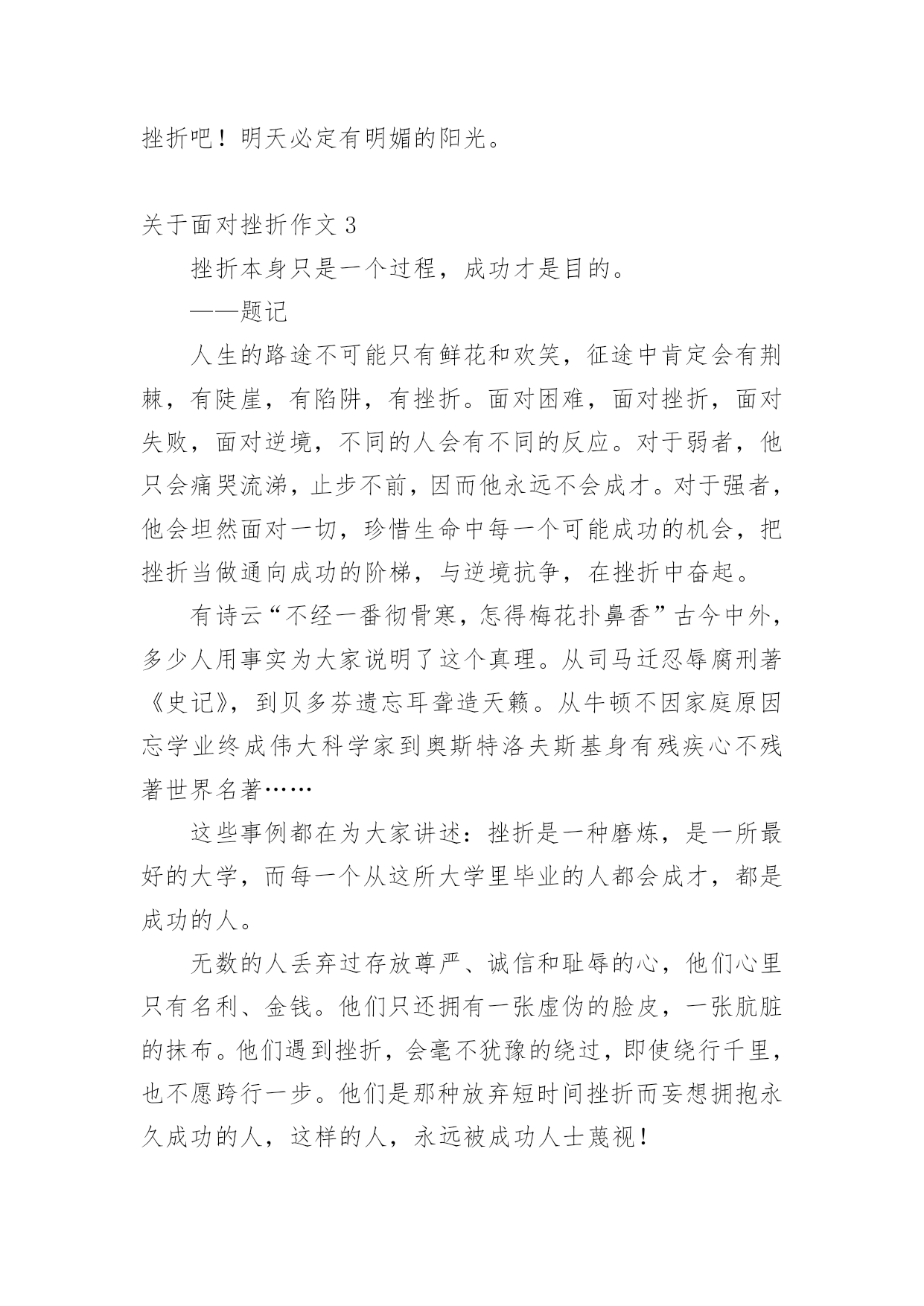 挫折吧！明天必定有明媚的阳光。

关于面对挫折作文 3

挫折本身只是一个过程，成功才是目的。

——题记

人生的路途不可能只有鲜花和欢笑，征途中肯定会有荆棘，有陡崖，有陷阱，有挫折。面对困难，面对挫折，面对失败，面对逆境，不同的人会有不同的反应。对于弱者，他只会痛哭流涕，止步不前，因而他永远不会成才。对于强者，他会坦然面对一切，珍惜生命中每一个可能成功的机会，把挫折当做通向成功的阶梯，与逆境抗争，在挫折中奋起。

有诗云“不经一番彻骨寒，怎得梅花扑鼻香”古今中外，多少人用事实为大家说明了这个真理。从司马迁忍辱腐刑著《史记》，到贝多芬遗忘耳聋造天籁。从牛顿不因家庭原因忘学业终成伟大科学家到奥斯特洛夫斯基身有残疾心不残著世界名著……

这些事例都在为大家讲述：挫折是一种磨炼，是一所最好的大学，而每一个从这所大学里毕业的人都会成才，都是成功的人。

无数的人丢弃过存放尊严、诚信和耻辱的心，他们心里只有名利、金钱。他们只还拥有一张虚伪的脸皮，一张肮脏的抹布。他们遇到挫折，会毫不犹豫的绕过，即使绕行千里，也不愿跨行一步。他们是那种放弃短时间挫折而妄想拥抱永久成功的人，这样的人，永远被成功人士蔑视！